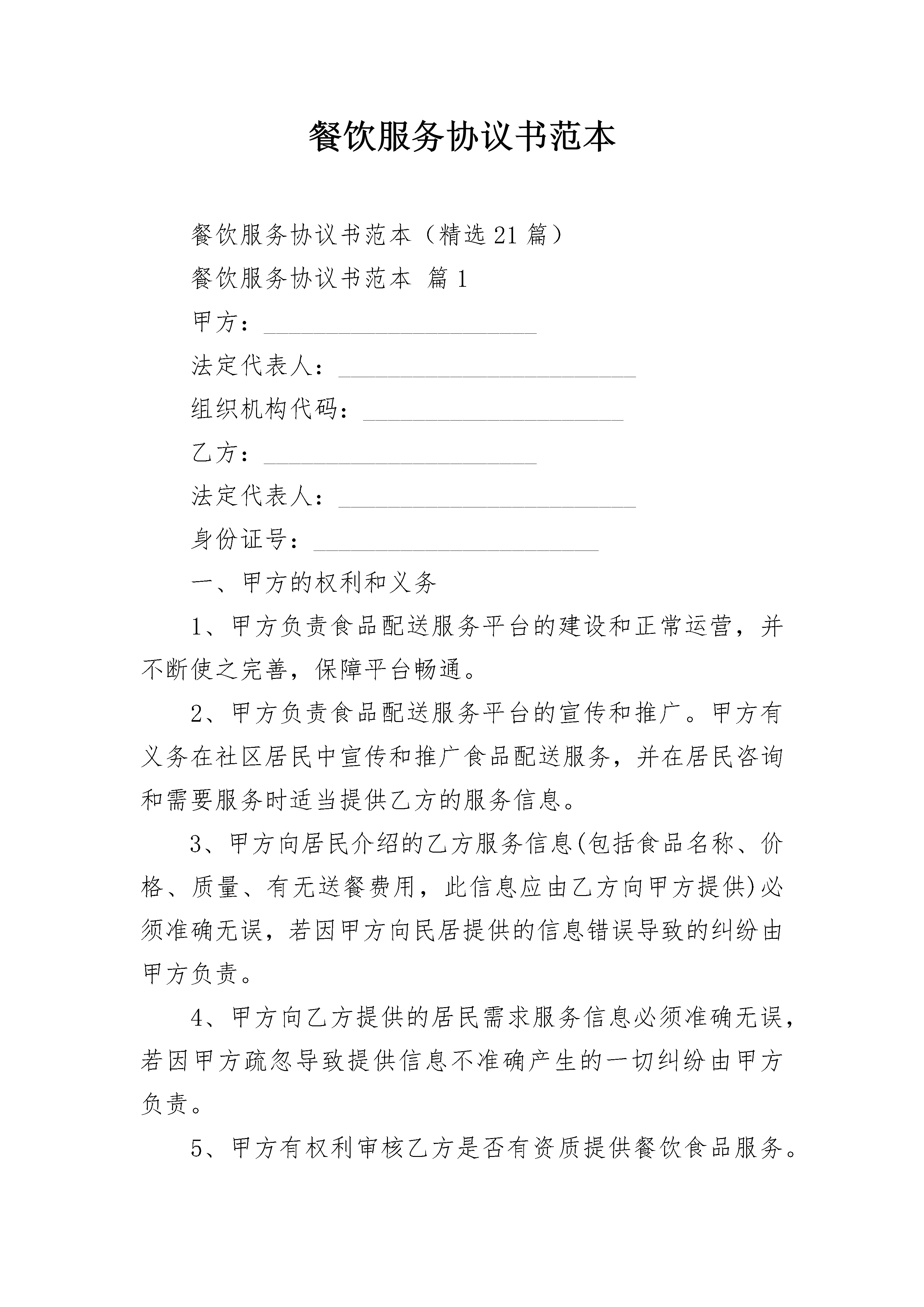 餐饮服务协议书范本

餐饮服务协议书范本（精选21篇）

餐饮服务协议书范本 篇1

甲方：______________________

法定代表人：________________________

组织机构代码：_____________________

乙方：______________________

法定代表人：________________________

身份证号：_______________________

一、甲方的权利和义务

1、甲方负责食品配送服务平台的建设和正常运营，并不断使之完善，保障平台畅通。

2、甲方负责食品配送服务平台的宣传和推广。甲方有义务在社区居民中宣传和推广食品配送服务，并在居民咨询和需要服务时适当提供乙方的服务信息。

3、甲方向居民介绍的乙方服务信息(包括食品名称、价格、质量、有无送餐费用，此信息应由乙方向甲方提供)必须准确无误，若因甲方向民居提供的信息错误导致的纠纷由甲方负责。

4、甲方向乙方提供的居民需求服务信息必须准确无误，若因甲方疏忽导致提供信息不准确产生的一切纠纷由甲方负责。

5、甲方有权利审核乙方是否有资质提供餐饮食品服务。